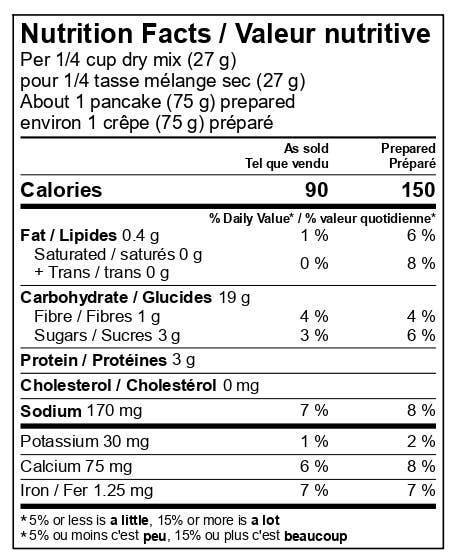 Nutrition Facts / Valeur nutritive
Per 1/4 cup dry mix (27 g)
pour 1/4 tasse mélange sec (27 g)
About 1 pancake (75 g) prepared
environ 1 crêpe (75 g) préparé

| | As sold Tel que vendu | Prepared Préparé |
|---|---|---|
| Calories | 90 | 150 |
| | % Daily Value* / % valeur quotidienne* | |
| Fat / Lipides 0.4 g | 1 % | 6 % |
| Saturated / saturés 0 g + Trans / trans 0 g | 0 % | 8 % |
| Carbohydrate / Glucides 19 g | | |
| Fibre / Fibres 1 g | 4 % | 4 % |
| Sugars / Sucres 3 g | 3 % | 6 % |
| Protein / Protéines 3 g | | |
| Cholesterol / Cholestérol 0 mg | | |
| Sodium 170 mg | 7 % | 8 % |
| Potassium 30 mg | 1 % | 2 % |
| Calcium 75 mg | 6 % | 8 % |
| Iron / Fer 1.25 mg | 7 % | 7 % |

*5% or less is a little, 15% or more is a lot
*5% ou moins c'est peu, 15% ou plus c'est beaucoup